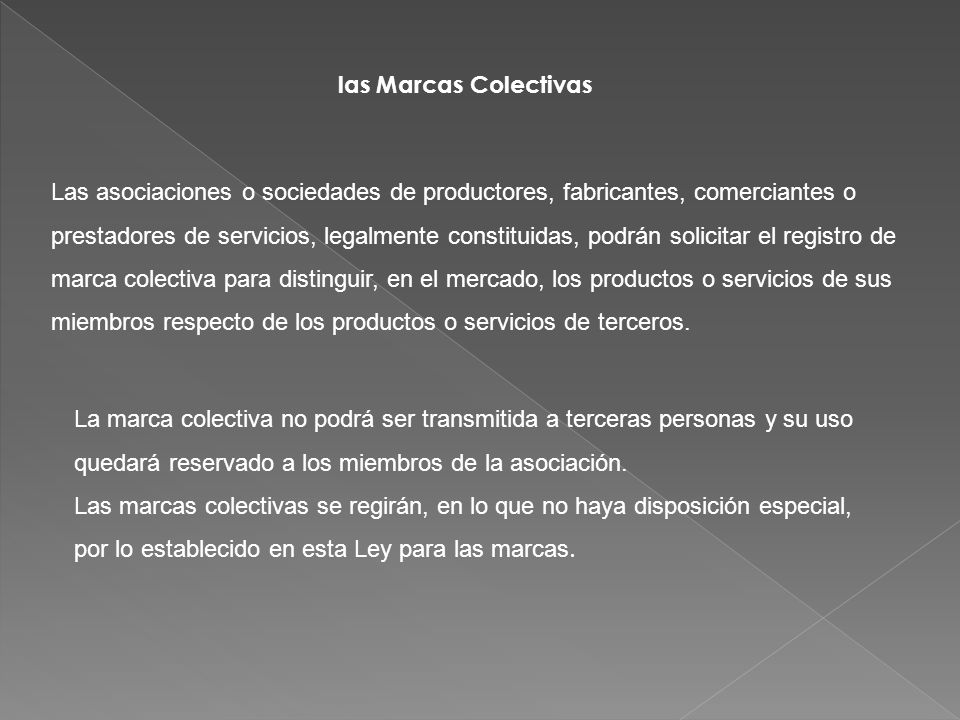 las Marcas Colectivas

Las asociaciones o sociedades de productores, fabricantes, comerciantes o prestadores de servicios, legalmente constituidas, podrán solicitar el registro de marca colectiva para distinguir, en el mercado, los productos o servicios de sus miembros respecto de los productos o servicios de terceros.

La marca colectiva no podrá ser transmitida a terceras personas y su uso quedará reservado a los miembros de la asociación.
Las marcas colectivas se regirán, en lo que no haya disposición especial, por lo establecido en esta Ley para las marcas.